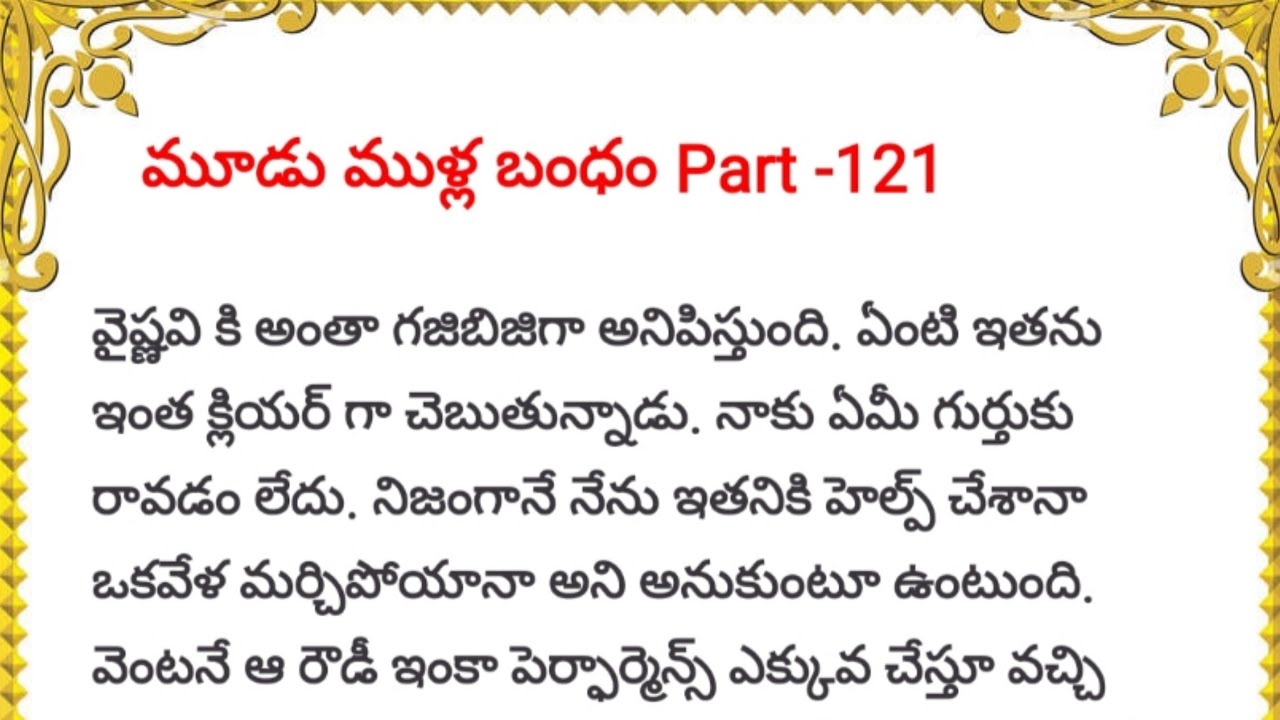 మూడు ముళ్ల బంధం Part -121

వైష్ణవి కి అంతా గజిబిజిగా అనిపిస్తుంది. ఏంటి ఇతను ఇంత క్లియర్ గా చెబుతున్నాడు. నాకు ఏమీ గుర్తుకు రావడం లేదు. నిజంగానే నేను ఇతనికి హెల్ప్ చేశానా ఒకవేళ మర్చిపోయానా అని అనుకుంటూ ఉంటుంది. వెంటనే ఆ రౌడీ ఇంకా పెర్ఫార్మెన్స్ ఎక్కువ చేస్తూ వచ్చి